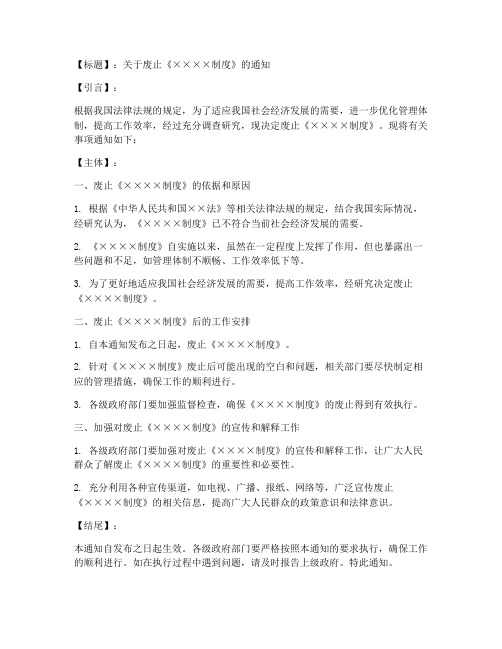 【标题】：关于废止《××××制度》的通知

【引言】：

根据我国法律法规的规定，为了适应我国社会经济发展的需要，进一步优化管理体制，提高工作效率，经过充分调查研究，现决定废止《××××制度》。现将有关事项通知如下：

【主体】：

一、废止《××××制度》的依据和原因

1. 根据《中华人民共和国××法》等相关法律法规的规定，结合我国实际情况，经研究认为，《××××制度》已不符合当前社会经济发展的需要。

2. 《××××制度》自实施以来，虽然在一定程度上发挥了作用，但也暴露出一些问题和不足，如管理体制不顺畅、工作效率低下等。

3. 为了更好地适应我国社会经济发展的需要，提高工作效率，经研究决定废止《××××制度》。

二、废止《××××制度》后的工作安排

1. 自本通知发布之日起，废止《××××制度》。

2. 针对《××××制度》废止后可能出现的空白和问题，相关部门要尽快制定相应的管理措施，确保工作的顺利进行。

3. 各级政府部门要加强监督检查，确保《××××制度》的废止得到有效执行。

三、加强对废止《××××制度》的宣传和解释工作

1. 各级政府部门要加强对废止《××××制度》的宣传和解释工作，让广大人民群众了解废止《××××制度》的重要性和必要性。

2. 充分利用各种宣传渠道，如电视、广播、报纸、网络等，广泛宣传废止《××××制度》的相关信息，提高广大人民群众的政策意识和法律意识。

【结尾】：

本通知自发布之日起生效。各级政府部门要严格按照本通知的要求执行，确保工作的顺利进行。如在执行过程中遇到问题，请及时报告上级政府。特此通知。